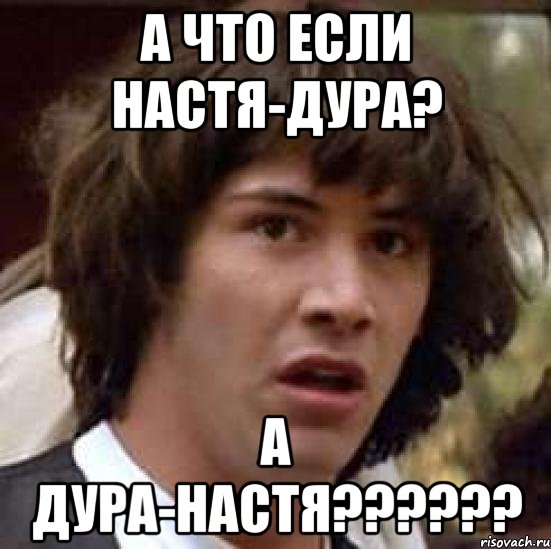 А ЧТО ЕСЛИ НАСТЯ-ДУРА?

А ДУРА-НАСТЯ??????

risovach.ru